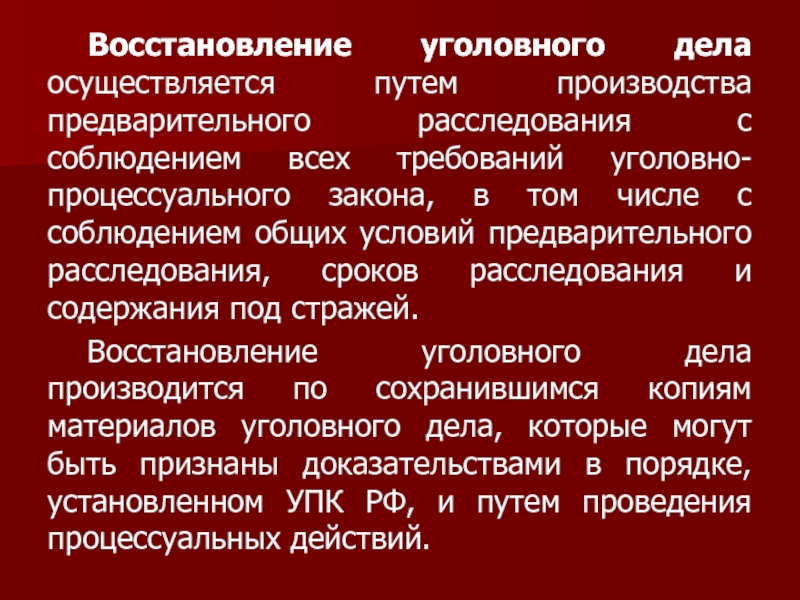 Восстановление уголовного дела осуществляется путем производства предварительного расследования с соблюдением всех требований уголовно-процессуального закона, в том числе с соблюдением общих условий предварительного расследования, сроков расследования и содержания под стражей.

Восстановление уголовного дела производится по сохранившимся копиям материалов уголовного дела, которые могут быть признаны доказательствами в порядке, установленном УПК РФ, и путем проведения процессуальных действий.